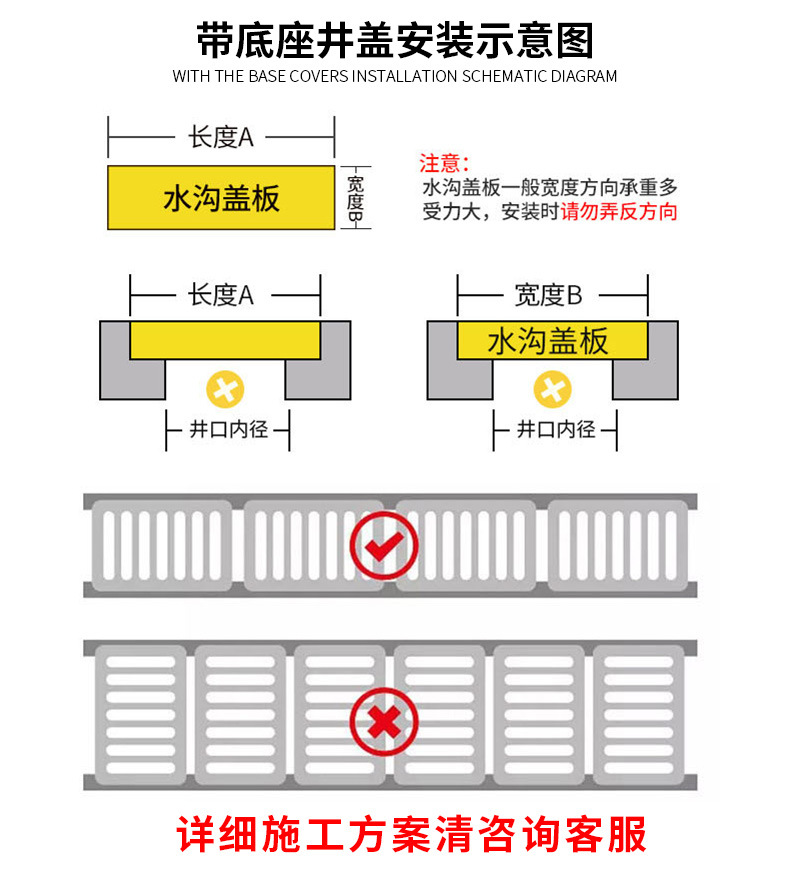 带底座井盖安装示意图

WITH THE BASE COVERS INSTALLATION SCHEMATIC DIAGRAM

长度A

水沟盖板

宽度B

注意：
水沟盖板一般宽度方向承重多受力大，安装时请勿弄反方向

长度A

井口内径

宽度B

水沟盖板

井口内径

详细施工方案清咨询客服